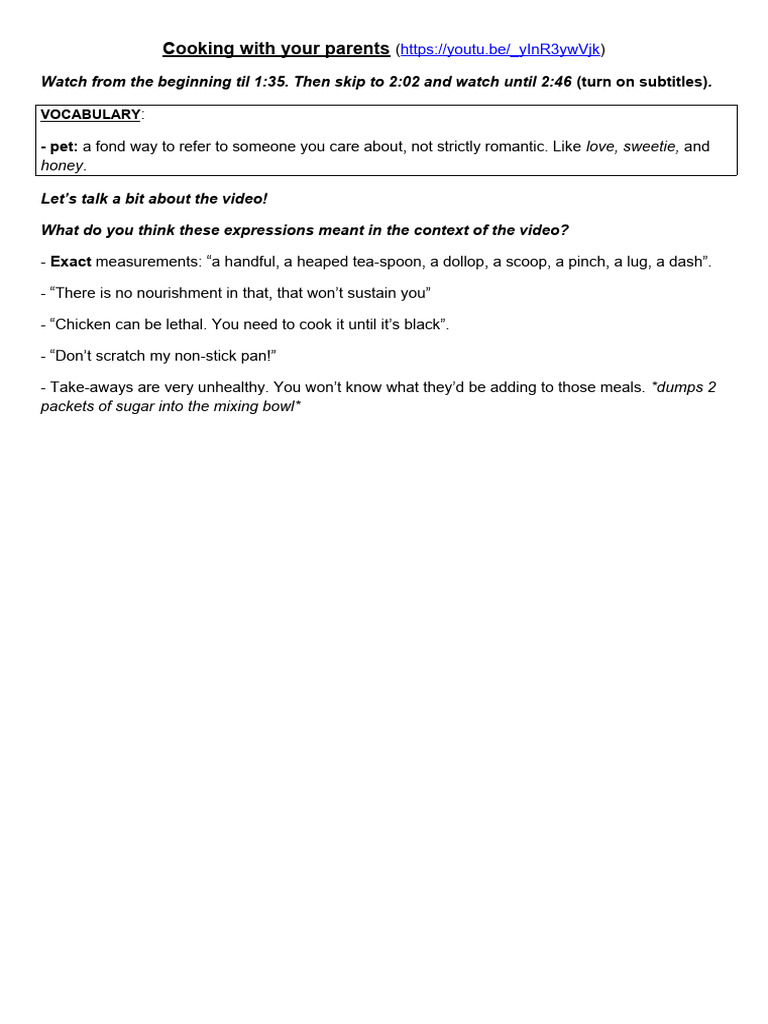 Cooking with your parents (https://youtu.be/_yInR3ywVjk)

Watch from the beginning til 1:35. Then skip to 2:02 and watch until 2:46 (turn on subtitles).

VOCABULARY:

- pet: a fond way to refer to someone you care about, not strictly romantic. Like love, sweetie, and honey.

Let's talk a bit about the video!

What do you think these expressions meant in the context of the video?

- Exact measurements: "a handful, a heaped tea-spoon, a dollop, a scoop, a pinch, a lug, a dash".

- "There is no nourishment in that, that won't sustain you"

- "Chicken can be lethal. You need to cook it until it's black".

- "Don't scratch my non-stick pan!"

- Take-aways are very unhealthy. You won't know what they'd be adding to those meals. *dumps 2 packets of sugar into the mixing bowl*